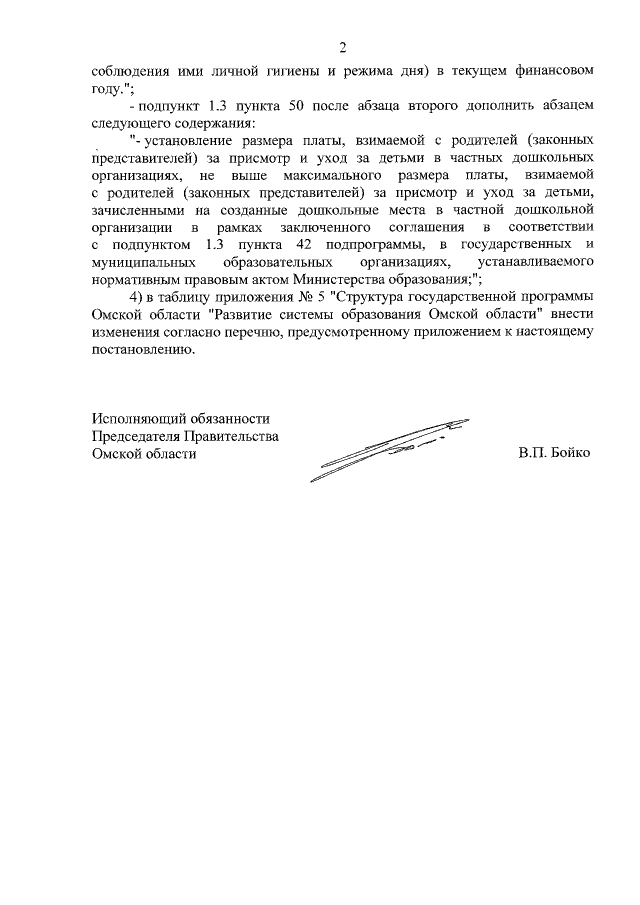 2

соблюдения ими личной гигиены и режима дня) в текущем финансовом году.";

- подпункт 1.3 пункта 50 после абзаца второго дополнить абзацем следующего содержания:

"- установление размера платы, взимаемой с родителей (законных представителей) за присмотр и уход за детьми в частных дошкольных организациях, не выше максимального размера платы, взимаемой с родителей (законных представителей) за присмотр и уход за детьми, зачисленными на созданные дошкольные места в частной дошкольной организации в рамках заключенного соглашения в соответствии с подпунктом 1.3 пункта 42 подпрограммы, в государственных и муниципальных образовательных организациях, устанавливаемого нормативным правовым актом Министерства образования;";

4) в таблицу приложения № 5 "Структура государственной программы Омской области "Развитие системы образования Омской области" внести изменения согласно перечню, предусмотренному приложением к настоящему постановлению.

Исполняющий обязанности
Председателя Правительства
Омской области

В.П. Бойко